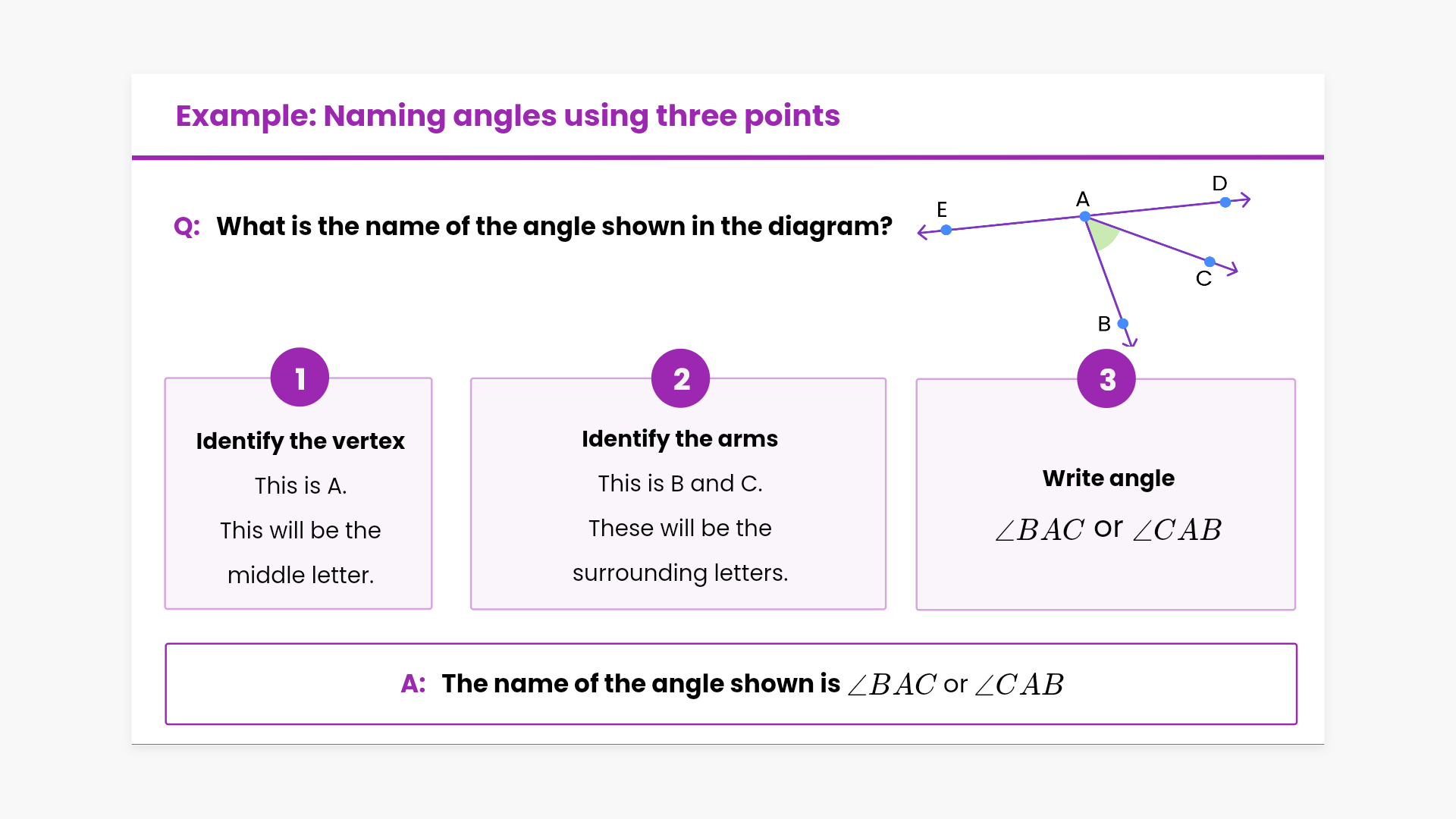 Example: Naming angles using three points

Q: What is the name of the angle shown in the diagram?

E

A

D

C

B

1

Identify the vertex

This is A.

This will be the middle letter.

2

Identify the arms

This is B and C.

These will be the surrounding letters.

3

Write angle

$\angle BAC$ or $\angle CAB$

A: The name of the angle shown is $\angle BAC$ or $\angle CAB$